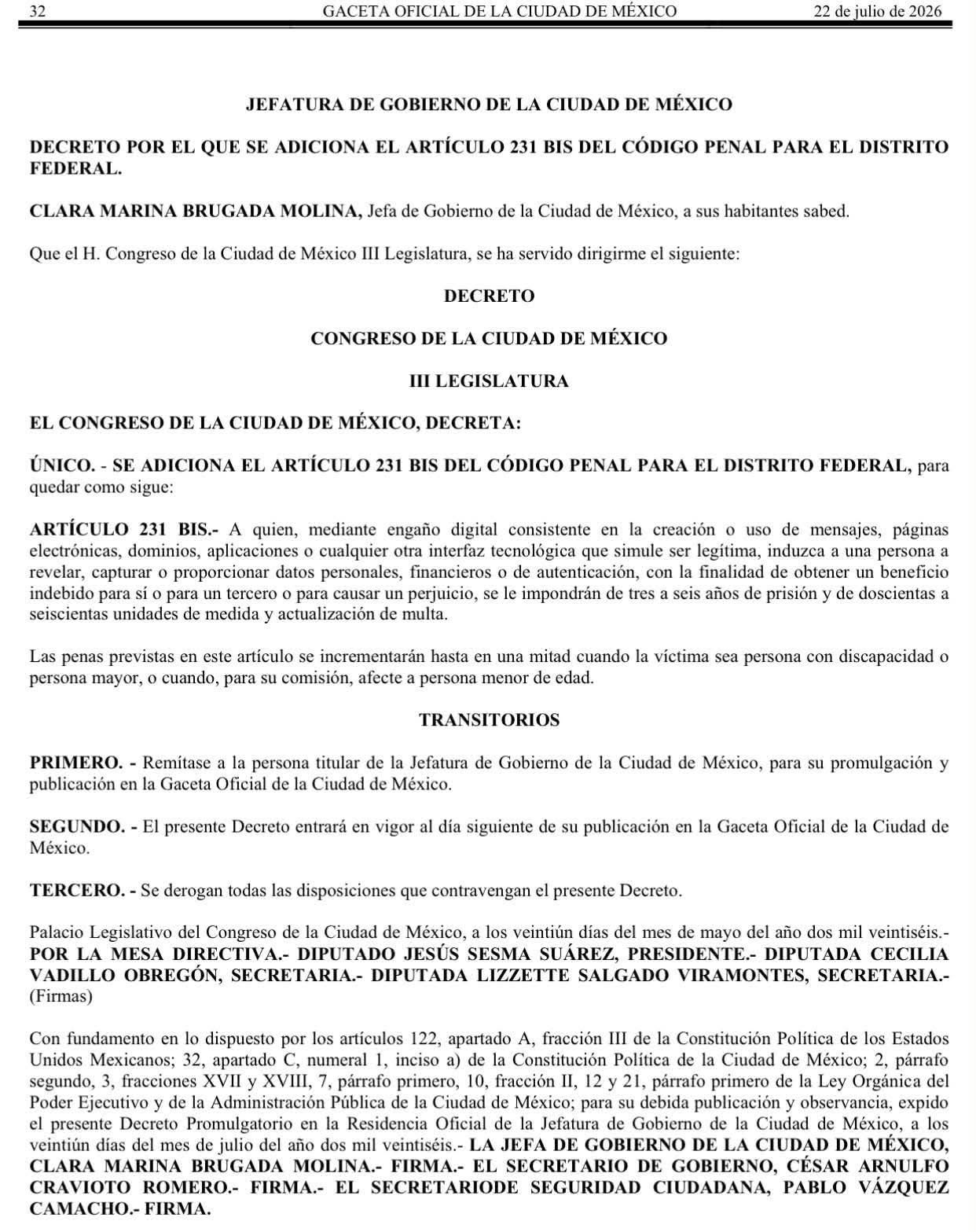 32 GACETA OFICIAL DE LA CIUDAD DE MÉXICO 22 de julio de 2026

JEFATURA DE GOBIERNO DE LA CIUDAD DE MÉXICO

DECRETO POR EL QUE SE ADICIONA EL ARTÍCULO 231 BIS DEL CÓDIGO PENAL PARA EL DISTRITO FEDERAL.

CLARA MARINA BRUGADA MOLINA, Jefa de Gobierno de la Ciudad de México, a sus habitantes sabed.

Que el H. Congreso de la Ciudad de México III Legislatura, se ha servido dirigirme el siguiente:

DECRETO

CONGRESO DE LA CIUDAD DE MÉXICO

III LEGISLATURA

EL CONGRESO DE LA CIUDAD DE MÉXICO, DECRETA:

ÚNICO. - SE ADICIONA EL ARTÍCULO 231 BIS DEL CÓDIGO PENAL PARA EL DISTRITO FEDERAL, para quedar como sigue:

ARTÍCULO 231 BIS.- A quien, mediante engaño digital consistente en la creación o uso de mensajes, páginas electrónicas, dominios, aplicaciones o cualquier otra interfaz tecnológica que simule ser legítima, induzca a una persona a revelar, capturar o proporcionar datos personales, financieros o de autenticación, con la finalidad de obtener un beneficio indebido para sí o para un tercero o para causar un perjuicio, se le impondrán de tres a seis años de prisión y de doscientas a seiscientas unidades de medida y actualización de multa.

Las penas previstas en este artículo se incrementarán hasta en una mitad cuando la víctima sea persona con discapacidad o persona mayor, o cuando, para su comisión, afecte a persona menor de edad.

TRANSITORIOS

PRIMERO. - Remítase a la persona titular de la Jefatura de Gobierno de la Ciudad de México, para su promulgación y publicación en la Gaceta Oficial de la Ciudad de México.

SEGUNDO. - El presente Decreto entrará en vigor al día siguiente de su publicación en la Gaceta Oficial de la Ciudad de México.

TERCERO. - Se derogan todas las disposiciones que contravengan el presente Decreto.

Palacio Legislativo del Congreso de la Ciudad de México, a los veintiún días del mes de mayo del año dos mil veintiséis.- POR LA MESA DIRECTIVA.- DIPUTADO JESÚS SESMA SUÁREZ, PRESIDENTE.- DIPUTADA CECILIA VADILLO OBREGÓN, SECRETARIA.- DIPUTADA LIZZETTE SALGADO VIRAMONTES, SECRETARIA.- (Firmas)

Con fundamento en lo dispuesto por los artículos 122, apartado A, fracción III de la Constitución Política de los Estados Unidos Mexicanos; 32, apartado C, numeral 1, inciso a) de la Constitución Política de la Ciudad de México; 2, párrafo segundo, 3, fracciones XVII y XVIII, 7, párrafo primero, 10, fracción II, 12 y 21, párrafo primero de la Ley Orgánica del Poder Ejecutivo y de la Administración Pública de la Ciudad de México; para su debida publicación y observancia, expido el presente Decreto Promulgatorio en la Residencia Oficial de la Jefatura de Gobierno de la Ciudad de México, a los veintiún días del mes de julio del año dos mil veintiséis.- LA JEFA DE GOBIERNO DE LA CIUDAD DE MÉXICO, CLARA MARINA BRUGADA MOLINA.- FIRMA.- EL SECRETARIO DE GOBIERNO, CÉSAR ARNULFO CRAVIOTO ROMERO.- FIRMA.- EL SECRETARIODE SEGURIDAD CIUDADANA, PABLO VÁZQUEZ CAMACHO.- FIRMA.